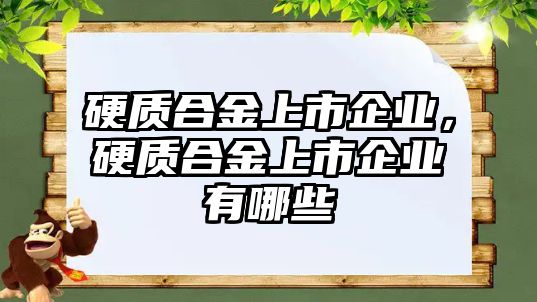 硬质合金上市企业，硬质合金上市企业有哪些